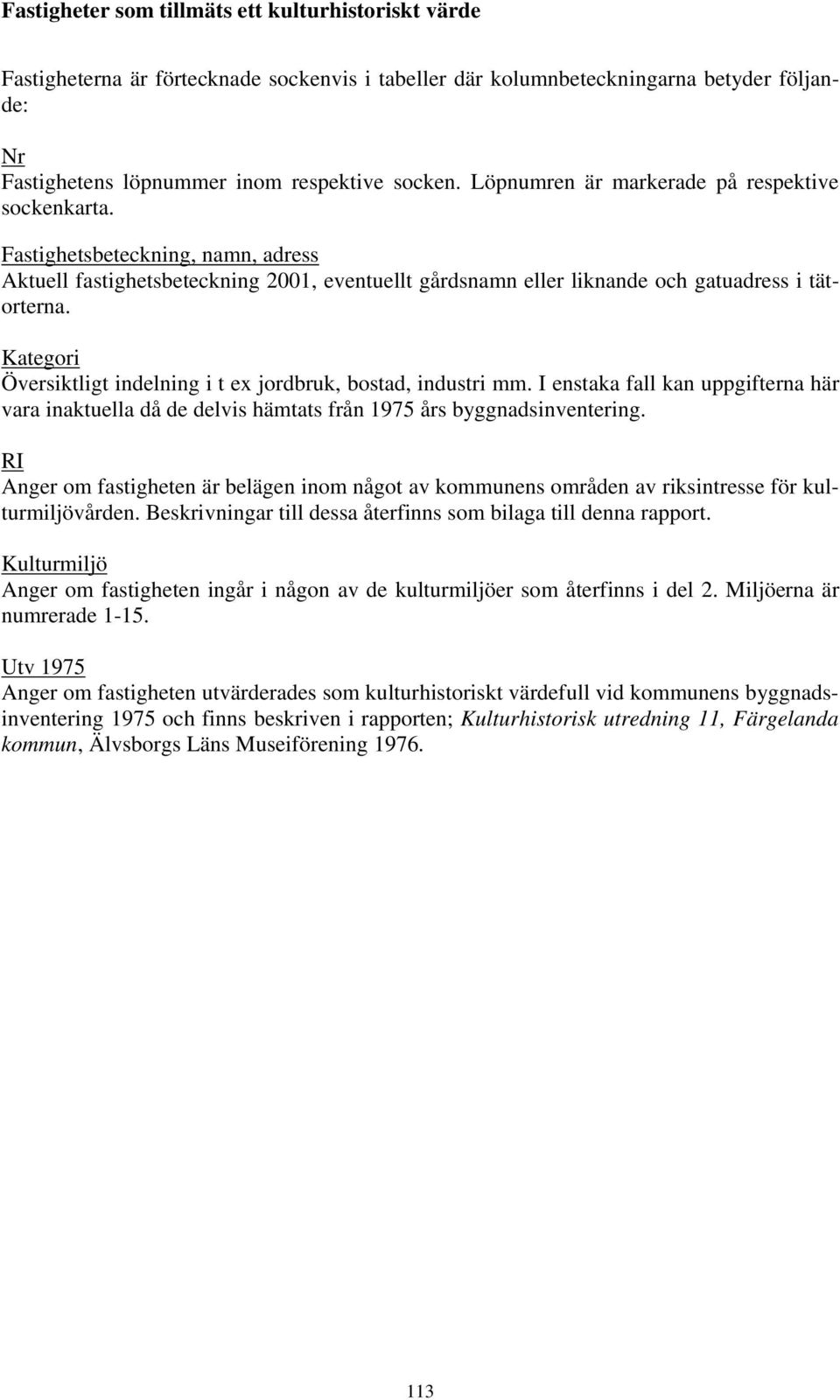 Fastigheter som tillmäts ett kulturhistoriskt värde

Fastigheterna är förtecknade sockenvis i tabeller där kolumnbeteckningarna betyder följande:

Nr
Fastighetens löpnummer inom respektive socken. Löpnumren är markerade på respektive sockenkarta.

Fastighetsbeteckning, namn, adress
Aktuell fastighetsbeteckning 2001, eventuellt gårdsnamn eller liknande och gatuadress i tätorterna.

Kategori
Översiktligt indelning i t ex jordbruk, bostad, industri mm. I enstaka fall kan uppgifterna här vara inaktuella då de delvis hämtats från 1975 års byggnadsinventering.

RI
Anger om fastigheten är belägen inom något av kommunens områden av riksintresse för kulturmiljövården. Beskrivningar till dessa återfinns som bilaga till denna rapport.

Kulturmiljö
Anger om fastigheten ingår i någon av de kulturmiljöer som återfinns i del 2. Miljöerna är numrerade 1-15.

Utv 1975
Anger om fastigheten utvärderades som kulturhistoriskt värdefull vid kommunens byggnadsinventering 1975 och finns beskriven i rapporten; Kulturhistorisk utredning 11, Färgelanda kommun, Älvsborgs Läns Museiförening 1976.

113